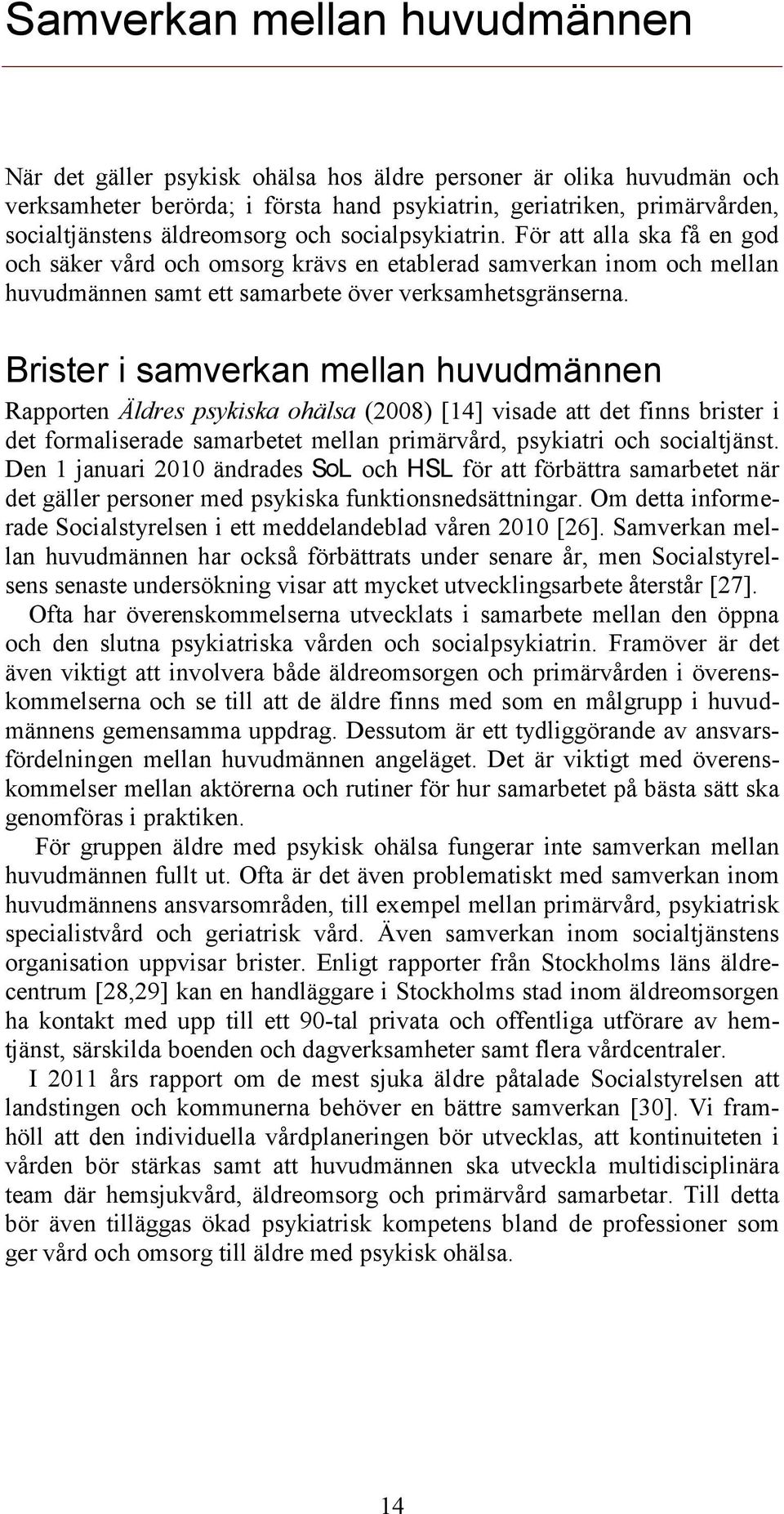 Samverkan mellan huvudmännen

När det gäller psykisk ohälsa hos äldre personer är olika huvudmän och verksamheter berörda; i första hand psykiatrin, geriatriken, primärvården, socialtjänstens äldreomsorg och socialpsykiatrin. För att alla ska få en god och säker vård och omsorg krävs en etablerad samverkan inom och mellan huvudmännen samt ett samarbete över verksamhetsgränserna.

Brister i samverkan mellan huvudmännen

Rapporten Äldres psykiska ohälsa (2008) [14] visade att det finns brister i det formaliserade samarbetet mellan primärvård, psykiatri och socialtjänst. Den 1 januari 2010 ändrades SoL och HSL för att förbättra samarbetet när det gäller personer med psykiska funktionsnedsättningar. Om detta informerade Socialstyrelsen i ett meddelandeblad våren 2010 [26]. Samverkan mellan huvudmännen har också förbättrats under senare år, men Socialstyrelsens senaste undersökning visar att mycket utvecklingsarbete återstår [27].

Ofta har överenskommelserna utvecklats i samarbete mellan den öppna och den slutna psykiatriska vården och socialpsykiatrin. Framöver är det även viktigt att involvera både äldreomsorgen och primärvården i överenskommelserna och se till att de äldre finns med som en målgrupp i huvudmännens gemensamma uppdrag. Dessutom är ett tydliggörande av ansvarsfördelningen mellan huvudmännen angeläget. Det är viktigt med överenskommelser mellan aktörerna och rutiner för hur samarbetet på bästa sätt ska genomföras i praktiken.

För gruppen äldre med psykisk ohälsa fungerar inte samverkan mellan huvudmännen fullt ut. Ofta är det även problematiskt med samverkan inom huvudmännens ansvarsområden, till exempel mellan primärvård, psykiatrisk specialistvård och geriatrisk vård. Även samverkan inom socialtjänstens organisation uppvisar brister. Enligt rapporter från Stockholms läns äldrecentrum [28,29] kan en handläggare i Stockholms stad inom äldreomsorgen ha kontakt med upp till ett 90-tal privata och offentliga utförare av hemtjänst, särskilda boenden och dagverksamheter samt flera vårdcentraler.

I 2011 års rapport om de mest sjuka äldre påtalade Socialstyrelsen att landstingen och kommunerna behöver en bättre samverkan [30]. Vi framhöll att den individuella vårdplaneringen bör utvecklas, att kontinuiteten i vården bör stärkas samt att huvudmännen ska utveckla multidisciplinära team där hemsjukvård, äldreomsorg och primärvård samarbetar. Till detta bör även tilläggas ökad psykiatrisk kompetens bland de professioner som ger vård och omsorg till äldre med psykisk ohälsa.

14